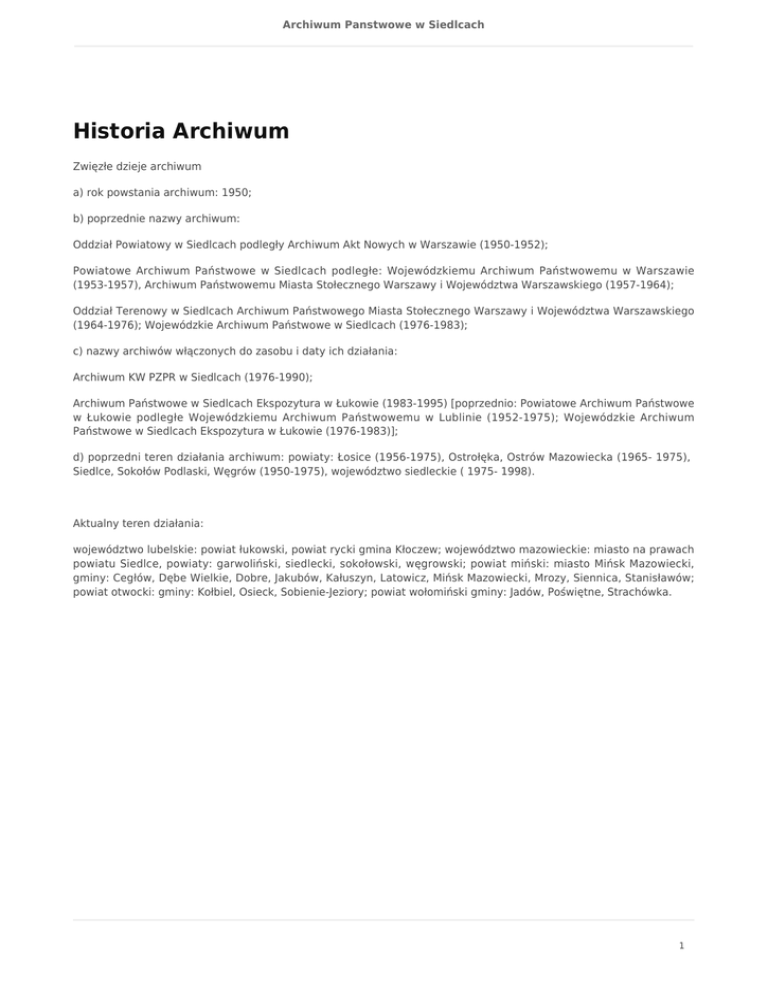 Archiwum Panstwowe w Siedlcach

Historia Archiwum

Zwięzłe dzieje archiwum

a) rok powstania archiwum: 1950;

b) poprzednie nazwy archiwum:

Oddział Powiatowy w Siedlcach podległy Archiwum Akt Nowych w Warszawie (1950-1952);

Powiatowe Archiwum Państwowe w Siedlcach podległe: Wojewódzkiemu Archiwum Państwowemu w Warszawie (1953-1957), Archiwum Państwowemu Miasta Stołecznego Warszawy i Województwa Warszawskiego (1957-1964);

Oddział Terenowy w Siedlcach Archiwum Państwowego Miasta Stołecznego Warszawy i Województwa Warszawskiego (1964-1976); Wojewódzkie Archiwum Państwowe w Siedlcach (1976-1983);

c) nazwy archiwów włączonych do zasobu i daty ich działania:

Archiwum KW PZPR w Siedlcach (1976-1990);

Archiwum Państwowe w Siedlcach Ekspozytura w Łukowie (1983-1995) [poprzednio: Powiatowe Archiwum Państwowe w Łukowie podległe Wojewódzkiemu Archiwum Państwowemu w Lublinie (1952-1975); Wojewódzkie Archiwum Państwowe w Siedlcach Ekspozytura w Łukowie (1976-1983)];

d) poprzedni teren działania archiwum: powiaty: Łosice (1956-1975), Ostrołęka, Ostrów Mazowiecka (1965- 1975), Siedlce, Sokołów Podlaski, Węgrów (1950-1975), województwo siedleckie ( 1975- 1998).

Aktualny teren działania:

województwo lubelskie: powiat łukowski, powiat rycki gmina Kłoczew; województwo mazowieckie: miasto na prawach powiatu Siedlce, powiaty: garwoliński, siedlecki, sokołowski, węgrowski; powiat miński: miasto Mińsk Mazowiecki, gminy: Cegłów, Dębe Wielkie, Dobre, Jakubów, Kałuszyn, Latowicz, Mińsk Mazowiecki, Mrozy, Siennica, Stanisławów; powiat otwocki: gminy: Kołbiel, Osieck, Sobienie-Jeziory; powiat wołomiński gminy: Jadów, Poświętne, Strachówka.

1